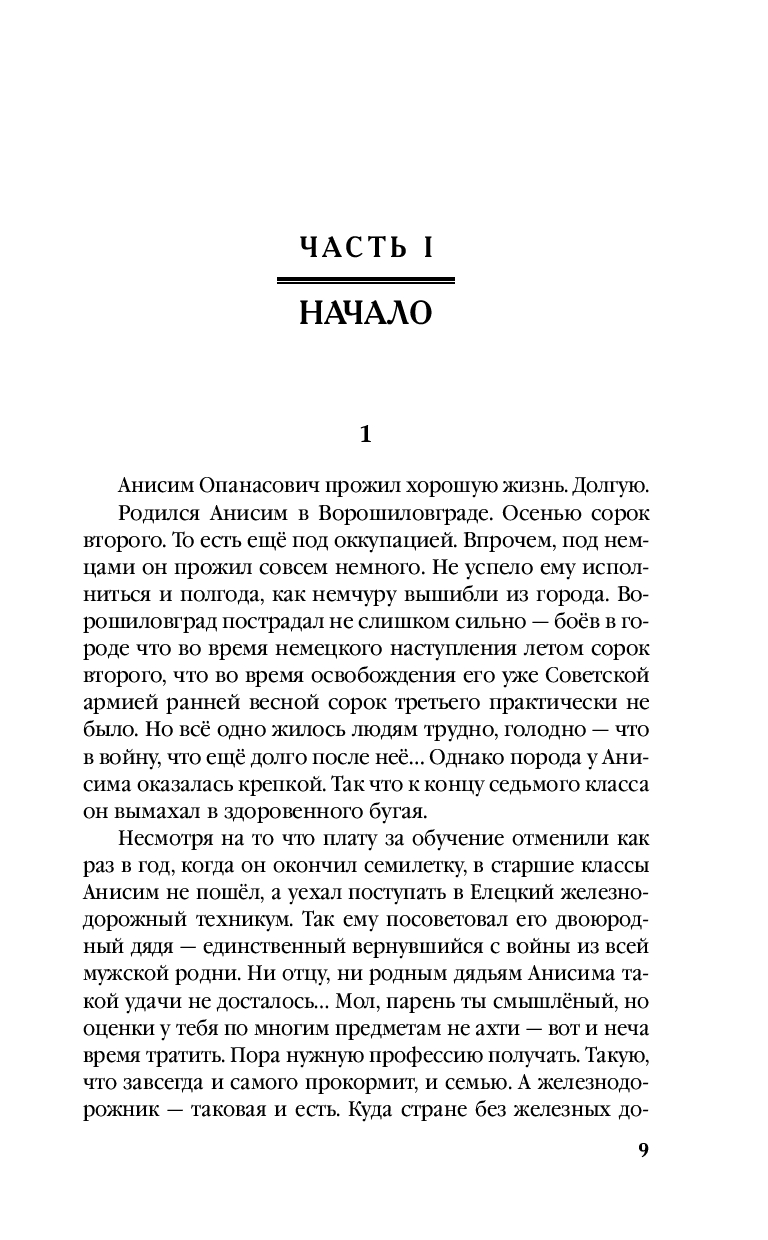 ЧАСТЬ I

НАЧАЛО

1

Анисим Опанасович прожил хорошую жизнь. Долгую.

Родился Анисим в Ворошиловграде. Осенью сорок второго. То есть ещё под оккупацией. Впрочем, под немцами он прожил совсем немного. Не успело ему исполниться и полгода, как немчуру вышибли из города. Ворошиловград пострадал не слишком сильно — боёв в городе что во время немецкого наступления летом сорок второго, что во время освобождения его уже Советской армией ранней весной сорок третьего практически не было. Но всё одно жилось людям трудно, голодно — что в войну, что ещё долго после неё... Однако порода у Анисима оказалась крепкой. Так что к концу седьмого класса он вымахал в здоровенного бугая.

Несмотря на то что плату за обучение отменили как раз в год, когда он окончил семилетку, в старшие классы Анисим не пошёл, а уехал поступать в Елецкий железнодорожный техникум. Так ему посоветовал его двоюродный дядя — единственный вернувшийся с войны из всей мужской родни. Ни отцу, ни родным дядьям Анисима такой удачи не досталось... Мол, парень ты смышлёный, но оценки у тебя по многим предметам не ахти — вот и неча время тратить. Пора нужную профессию получать. Такую, что завсегда и самого прокормит, и семью. А железнодорожник — таковая и есть. Куда стране без железных до-

9